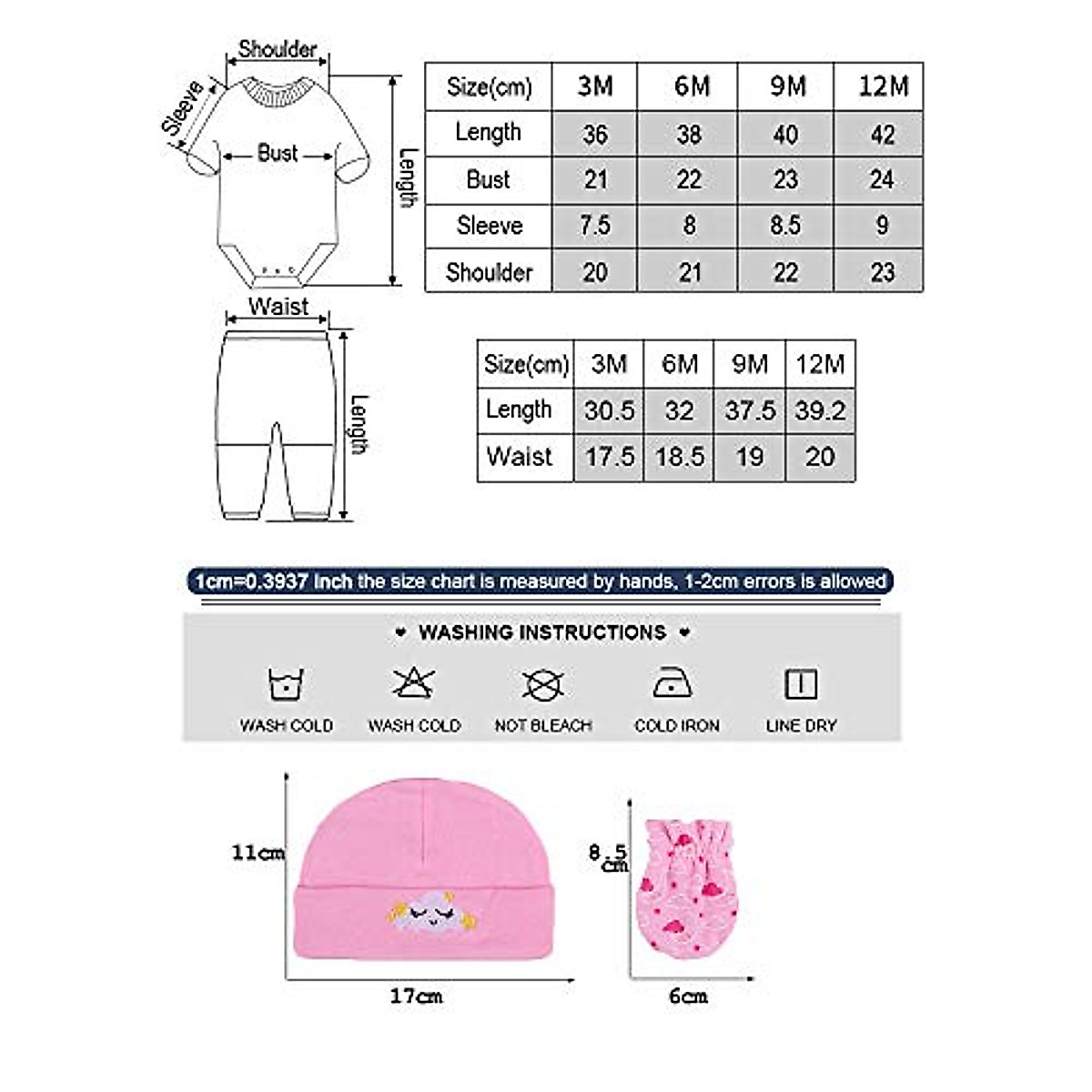 Shoulder

Sleeve

Bust

Length

| Size(cm) | 3M | 6M | 9M | 12M |
|---|---|---|---|---|
| Length | 36 | 38 | 40 | 42 |
| Bust | 21 | 22 | 23 | 24 |
| Sleeve | 7.5 | 8 | 8.5 | 9 |
| Shoulder | 20 | 21 | 22 | 23 |

Waist

Length

| Size(cm) | 3M | 6M | 9M | 12M |
|---|---|---|---|---|
| Length | 30.5 | 32 | 37.5 | 39.2 |
| Waist | 17.5 | 18.5 | 19 | 20 |

1cm=0.3937 inch the size chart is measured by hands, 1-2cm errors is allowed

♥ WASHING INSTRUCTIONS ♥

WASH COLD

WASH COLD

NOT BLEACH

COLD IRON

LINE DRY

11cm

17cm

8.5 cm

6cm